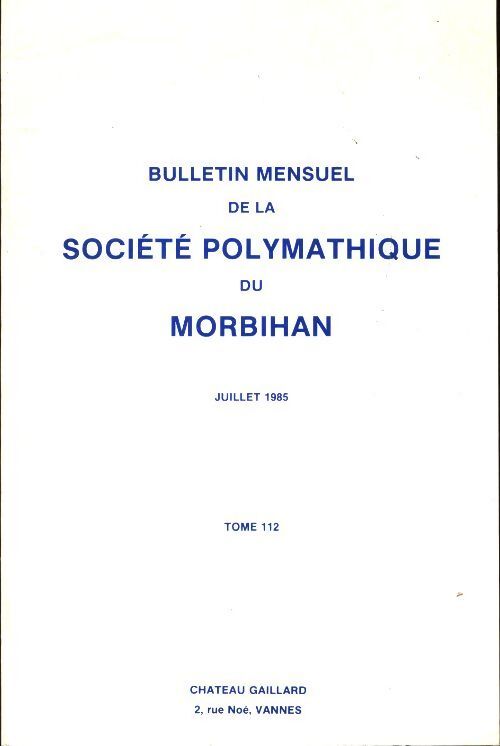 BULLETIN MENSUEL
DE LA
SOCIÉTÉ POLYMATHIQUE
DU
MORBIHAN

JUILLET 1985

TOME 112

CHATEAU GAILLARD
2, rue Noé, VANNES